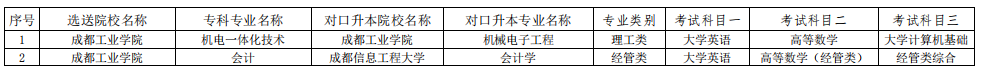 | 序号 | 选送院校名称 | 专科专业名称 | 对口升本院校名称 | 对口升本专业名称 | 专业类别 | 考试科目一 | 考试科目二 | 考试科目三 |
|---|---|---|---|---|---|---|---|---|
| 1 | 成都工业学院 | 机电一体化技术 | 成都工业学院 | 机械电子工程 | 理工类 | 大学英语 | 高等数学 | 大学计算机基础 |
| 2 | 成都工业学院 | 会计 | 成都信息工程大学 | 会计学 | 经管类 | 大学英语 | 高等数学（经管类） | 经管类综合 |